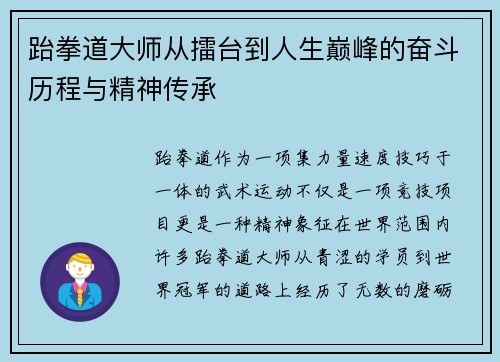 跆拳道大师从擂台到人生巅峰的奋斗历程与精神传承

跆拳道作为一项集力量速度技巧于一体的武术运动不仅是一项竞技项目更是一种精神象征在世界范围内许多跆拳道大师从青涩的学员到世界冠军的道路上经历了无数的磨砺